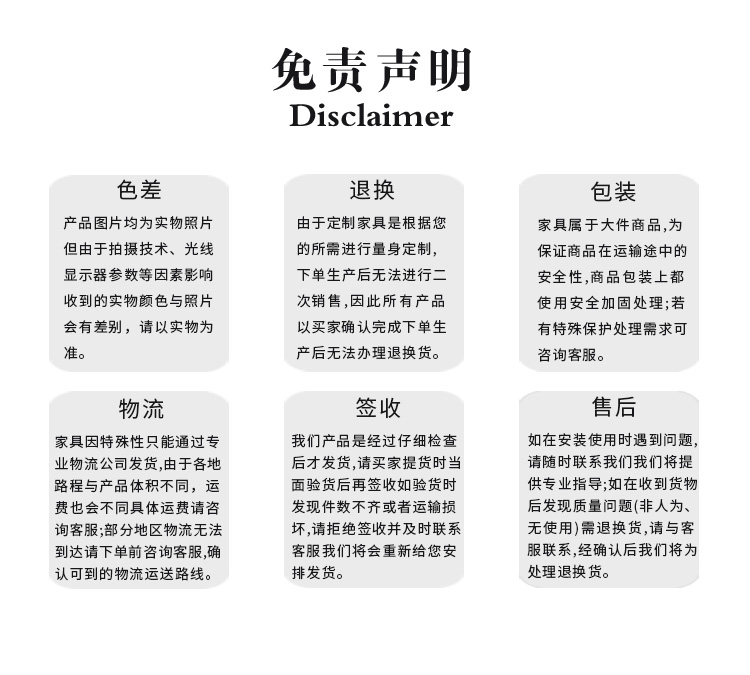 免责声明
Disclaimer

色差

产品图片均为实物照片但由于拍摄技术、光线显示器参数等因素影响收到的实物颜色与照片会有差别，请以实物为准。

退换

由于定制家具是根据您的所需进行量身定制，下单生产后无法进行二次销售，因此所有产品以买家确认完成下单生产后无法办理退换货。

包装

家具属于大件商品，为保证商品在运输途中的安全性，商品包装上都使用安全加固处理；若有特殊保护处理需求可咨询客服。

物流

家具因特殊性只能通过专业物流公司发货，由于各地路程与产品体积不同，运费也会不同具体运费请咨询客服；部分地区物流无法到达请下单前咨询客服，确认可到的物流运送路线。

签收

我们产品是经过仔细检查后才发货，请买家提货时当面验货后再签收如验货时发现件数不齐或者运输损坏，请拒绝签收并及时联系客服我们将会重新给您安排发货。

售后

如在安装使用时遇到问题，请随时联系我们我们将提供专业指导；如在收到货物后发现质量问题(非人为、无使用)需退换货，请与客服联系，经确认后我们将为处理退换货。